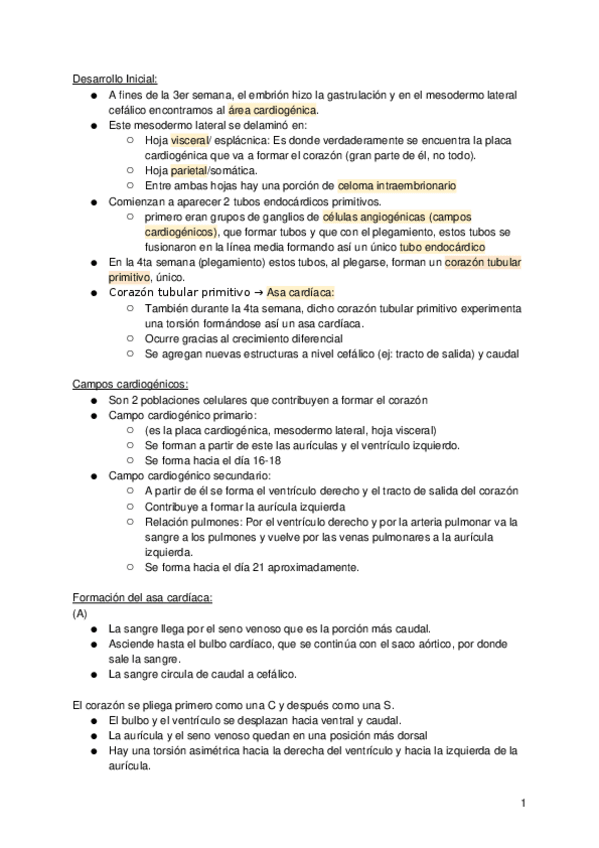 Desarrollo Inicial:
● A fines de la 3er semana, el embrión hizo la gastrulación y en el mesodermo lateral cefálico encontramos al área cardiogénica.
● Este mesodermo lateral se delaminó en:
○ Hoja visceral/ esplácnica: Es donde verdaderamente se encuentra la placa cardiogénica que va a formar el corazón (gran parte de él, no todo).
○ Hoja parietal/somática.
○ Entre ambas hojas hay una porción de celoma intraembrionario
● Comienzan a aparecer 2 tubos endocárdicos primitivos.
○ primero eran grupos de ganglios de células angiogénicas (campos cardiogénicos), que formar tubos y que con el plegamiento, estos tubos se fusionaron en la línea media formando así un único tubo endocárdico
● En la 4ta semana (plegamiento) estos tubos, al plegarse, forman un corazón tubular primitivo, único.
● Corazón tubular primitivo → Asa cardíaca:
○ También durante la 4ta semana, dicho corazón tubular primitivo experimenta una torsión formándose así un asa cardíaca.
○ Ocurre gracias al crecimiento diferencial
○ Se agregan nuevas estructuras a nivel cefálico (ej: tracto de salida) y caudal

Campos cardiogénicos:
● Son 2 poblaciones celulares que contribuyen a formar el corazón
● Campo cardiogénico primario:
○ (es la placa cardiogénica, mesodermo lateral, hoja visceral)
○ Se forman a partir de este las aurículas y el ventrículo izquierdo.
○ Se forma hacia el día 16-18
● Campo cardiogénico secundario:
○ A partir de él se forma el ventrículo derecho y el tracto de salida del corazón
○ Contribuye a formar la aurícula izquierda
○ Relación pulmones: Por el ventrículo derecho y por la arteria pulmonar va la sangre a los pulmones y vuelve por las venas pulmonares a la aurícula izquierda.
○ Se forma hacia el día 21 aproximadamente.

Formación del asa cardíaca:
(A)
● La sangre llega por el seno venoso que es la porción más caudal.
● Asciende hasta el bulbo cardíaco, que se continúa con el saco aórtico, por donde sale la sangre.
● La sangre circula de caudal a cefálico.

El corazón se pliega primero como una C y después como una S.
● El bulbo y el ventrículo se desplazan hacia ventral y caudal.
● La aurícula y el seno venoso quedan en una posición más dorsal
● Hay una torsión asimétrica hacia la derecha del ventrículo y hacia la izquierda de la aurícula.

1